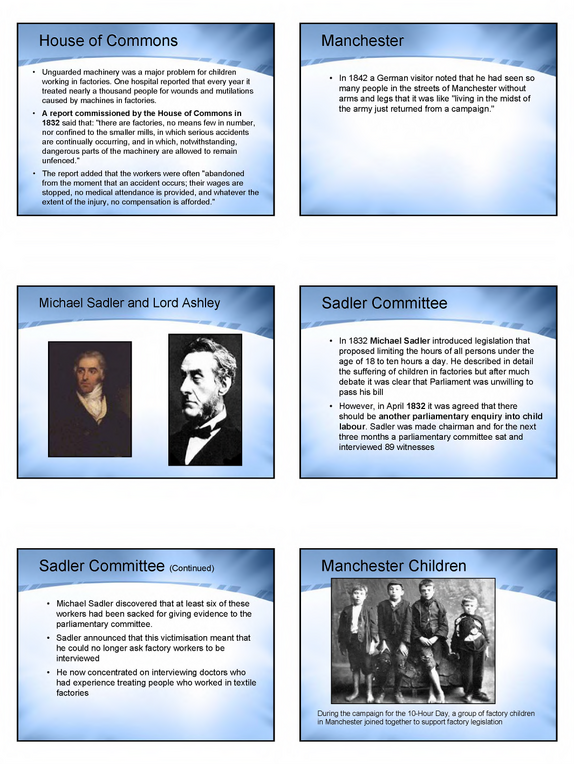 House of Commons

• Unguarded machinery was a major problem for children working in factories. One hospital reported that every year it treated nearly a thousand people for wounds and mutilations caused by machines in factories.

• A report commissioned by the House of Commons in 1832 said that: "there are factories, no means few in number, nor confined to the smaller mills, in which serious accidents are continually occurring, and in which, notwithstanding, dangerous parts of the machinery are allowed to remain unfenced."

• The report added that the workers were often "abandoned from the moment that an accident occurs; their wages are stopped, no medical attendance is provided, and whatever the extent of the injury, no compensation is afforded."

Manchester

• In 1842 a German visitor noted that he had seen so many people in the streets of Manchester without arms and legs that it was like "living in the midst of the army just returned from a campaign."

Michael Sadler and Lord Ashley

Sadler Committee

• In 1832 Michael Sadler introduced legislation that proposed limiting the hours of all persons under the age of 18 to ten hours a day. He described in detail the suffering of children in factories but after much debate it was clear that Parliament was unwilling to pass his bill

• However, in April 1832 it was agreed that there should be another parliamentary enquiry into child labour. Sadler was made chairman and for the next three months a parliamentary committee sat and interviewed 89 witnesses

Sadler Committee (Continued)

• Michael Sadler discovered that at least six of these workers had been sacked for giving evidence to the parliamentary committee.

• Sadler announced that this victimisation meant that he could no longer ask factory workers to be interviewed

• He now concentrated on interviewing doctors who had experience treating people who worked in textile factories

Manchester Children

During the campaign for the 10-Hour Day, a group of factory children in Manchester joined together to support factory legislation